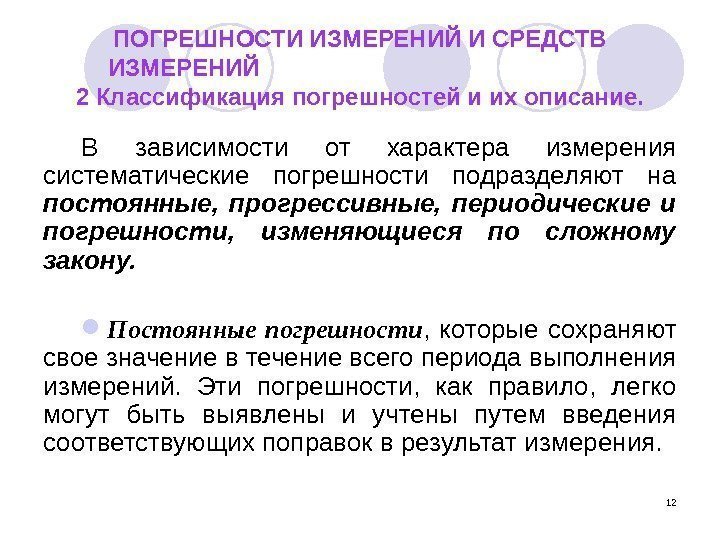 ПОГРЕШНОСТИ ИЗМЕРЕНИЙ И СРЕДСТВ ИЗМЕРЕНИЙ

2 Классификация погрешностей и их описание.

В зависимости от характера измерения систематические погрешности подразделяют на постоянные, прогрессивные, периодические и погрешности, изменяющиеся по сложному закону.

• Постоянные погрешности, которые сохраняют свое значение в течение всего периода выполнения измерений. Эти погрешности, как правило, легко могут быть выявлены и учтены путем введения соответствующих поправок в результат измерения.

12